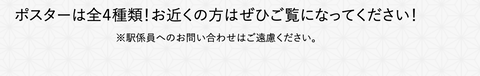 ポスターは全4種類！お近くの方はぜひご覧になってください！

※駅係員へのお問い合わせはご遠慮ください。